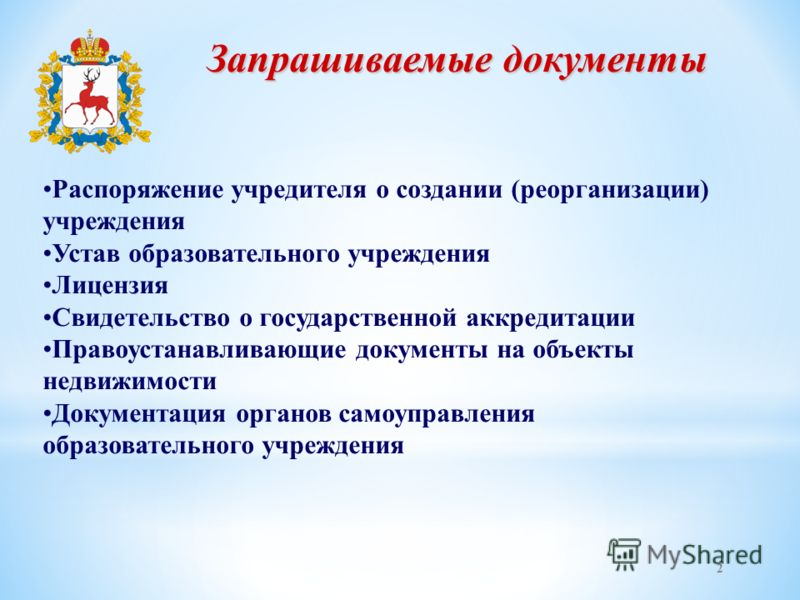 Запрашиваемые документы

•Распоряжение учредителя о создании (реорганизации) учреждения
•Устав образовательного учреждения
•Лицензия
•Свидетельство о государственной аккредитации
•Правоустанавливающие документы на объекты недвижимости
•Документация органов самоуправления образовательного учреждения

MyShared

2